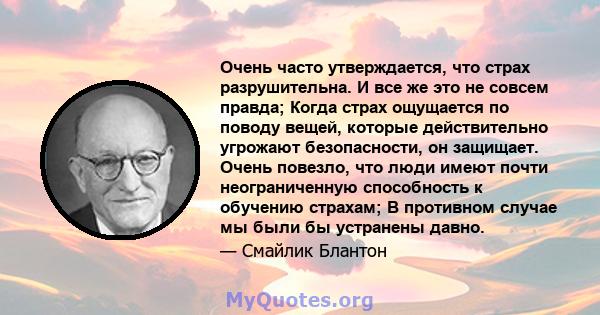 Очень часто утверждается, что страх разрушительна. И все же это не совсем правда; Когда страх ощущается по поводу вещей, которые действительно угрожают безопасности, он защищает. Очень повезло, что люди имеют почти неограниченную способность к обучению страхам; В противном случае мы были бы устранены давно.

— Смайлик Блантон

MyQuotes.org